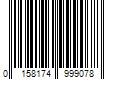 0 158174 999078